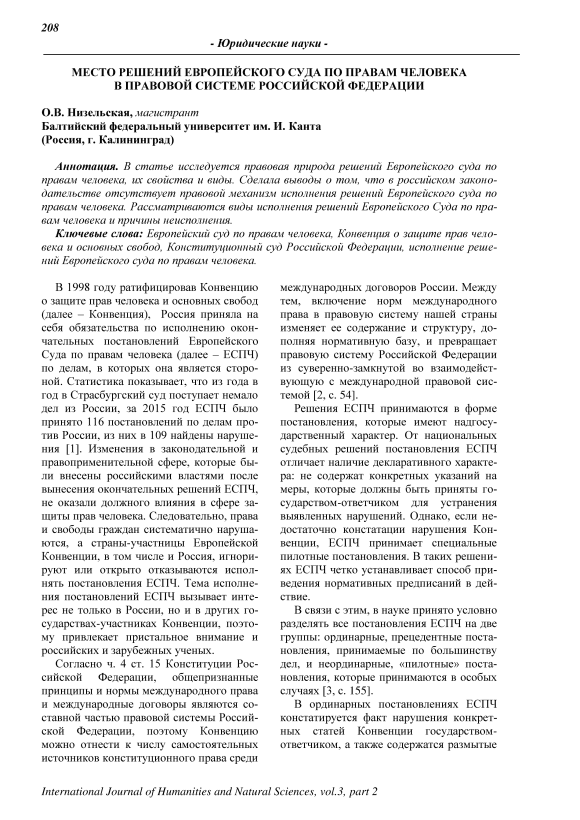 208

- Юридические науки -

МЕСТО РЕШЕНИЙ ЕВРОПЕЙСКОГО СУДА ПО ПРАВАМ ЧЕЛОВЕКА В ПРАВОВОЙ СИСТЕМЕ РОССИЙСКОЙ ФЕДЕРАЦИИ

О.В. Низельская, магистрант
Балтийский федеральный университет им. И. Канта
(Россия, г. Калининград)

Аннотация. В статье исследуется правовая природа решений Европейского суда по правам человека, их свойства и виды. Сделала выводы о том, что в российском законодательстве отсутствует правовой механизм исполнения решений Европейского суда по правам человека. Рассматриваются виды исполнения решений Европейского Суда по правам человека и причины неисполнения.

Ключевые слова: Европейский суд по правам человека, Конвенция о защите прав человека и основных свобод, Конституционный суд Российской Федерации, исполнение решений Европейского суда по правам человека.

В 1998 году ратифицировав Конвенцию о защите прав человека и основных свобод (далее – Конвенция), Россия приняла на себя обязательства по исполнению окончательных постановлений Европейского Суда по правам человека (далее – ЕСПЧ) по делам, в которых она является стороной. Статистика показывает, что из года в год в Страсбургский суд поступает немало дел из России, за 2015 год ЕСПЧ было принято 116 постановлений по делам против России, из них в 109 найдены нарушения [1]. Изменения в законодательной и правоприменительной сфере, которые были внесены российскими властями после вынесения окончательных решений ЕСПЧ, не оказали должного влияния в сфере защиты прав человека. Следовательно, права и свободы граждан систематично нарушаются, а страны-участницы Европейской Конвенции, в том числе и Россия, игнорируют или открыто отказываются исполнять постановления ЕСПЧ. Тема исполнения постановлений ЕСПЧ вызывает интерес не только в России, но и в других государствах-участниках Конвенции, поэтому привлекает пристальное внимание и российских и зарубежных ученых.

Согласно ч. 4 ст. 15 Конституции Российской Федерации, общепризнанные принципы и нормы международного права и международные договоры являются составной частью правовой системы Российской Федерации, поэтому Конвенцию можно отнести к числу самостоятельных источников конституционного права среди международных договоров России. Между тем, включение норм международного права в правовую систему нашей страны изменяет ее содержание и структуру, дополняя нормативную базу, и превращает правовую систему Российской Федерации из суверенно-замкнутой во взаимодействующую с международной правовой системой [2, с. 54].

Решения ЕСПЧ принимаются в форме постановления, которые имеют надгосударственный характер. От национальных судебных решений постановления ЕСПЧ отличает наличие декларативного характера: не содержат конкретных указаний на меры, которые должны быть приняты государством-ответчиком для устранения выявленных нарушений. Однако, если недостаточно констатации нарушения Конвенции, ЕСПЧ принимает специальные пилотные постановления. В таких решениях ЕСПЧ четко устанавливает способ приведения нормативных предписаний в действие.

В связи с этим, в науке принято условно разделять все постановления ЕСПЧ на две группы: ординарные, прецедентные постановления, принимаемые по большинству дел, и неординарные, «пилотные» постановления, которые принимаются в особых случаях [3, с. 155].

В ординарных постановлениях ЕСПЧ констатируется факт нарушения конкретных статей Конвенции государством-ответчиком, а также содержатся размытые

International Journal of Humanities and Natural Sciences, vol.3, part 2